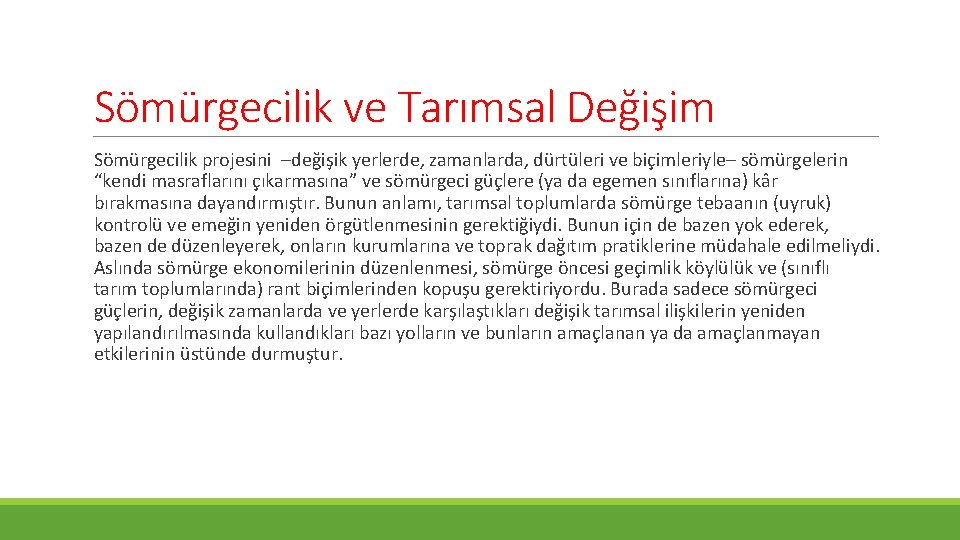 Sömürgecilik ve Tarımsal Değişim

Sömürgecilik projesini –değişik yerlerde, zamanlarda, dürtüleri ve biçimleriyle– sömürgelerin “kendi masraflarını çıkarmasına” ve sömürgeci güçlere (ya da egemen sınıflarına) kâr bırakmasına dayandırmıştır. Bunun anlamı, tarımsal toplumlarda sömürge tebaanın (uyruk) kontrolü ve emeğin yeniden örgütlenmesinin gerektiğiydi. Bunun için de bazen yok ederek, bazen de düzenleyerek, onların kurumlarına ve toprak dağıtım pratiklerine müdahale edilmeliydi. Aslında sömürge ekonomilerinin düzenlenmesi, sömürge öncesi geçimlik köylülük ve (sınıflı tarım toplumlarında) rant biçimlerinden kopuşu gerektiriyordu. Burada sadece sömürgeci güçlerin, değişik zamanlarda ve yerlerde karşılaştıkları değişik tarımsal ilişkilerin yeniden yapılandırılmasında kullandıkları bazı yolların ve bunların amaçlanan ya da amaçlanmayan etkilerinin üstünde durmuştur.